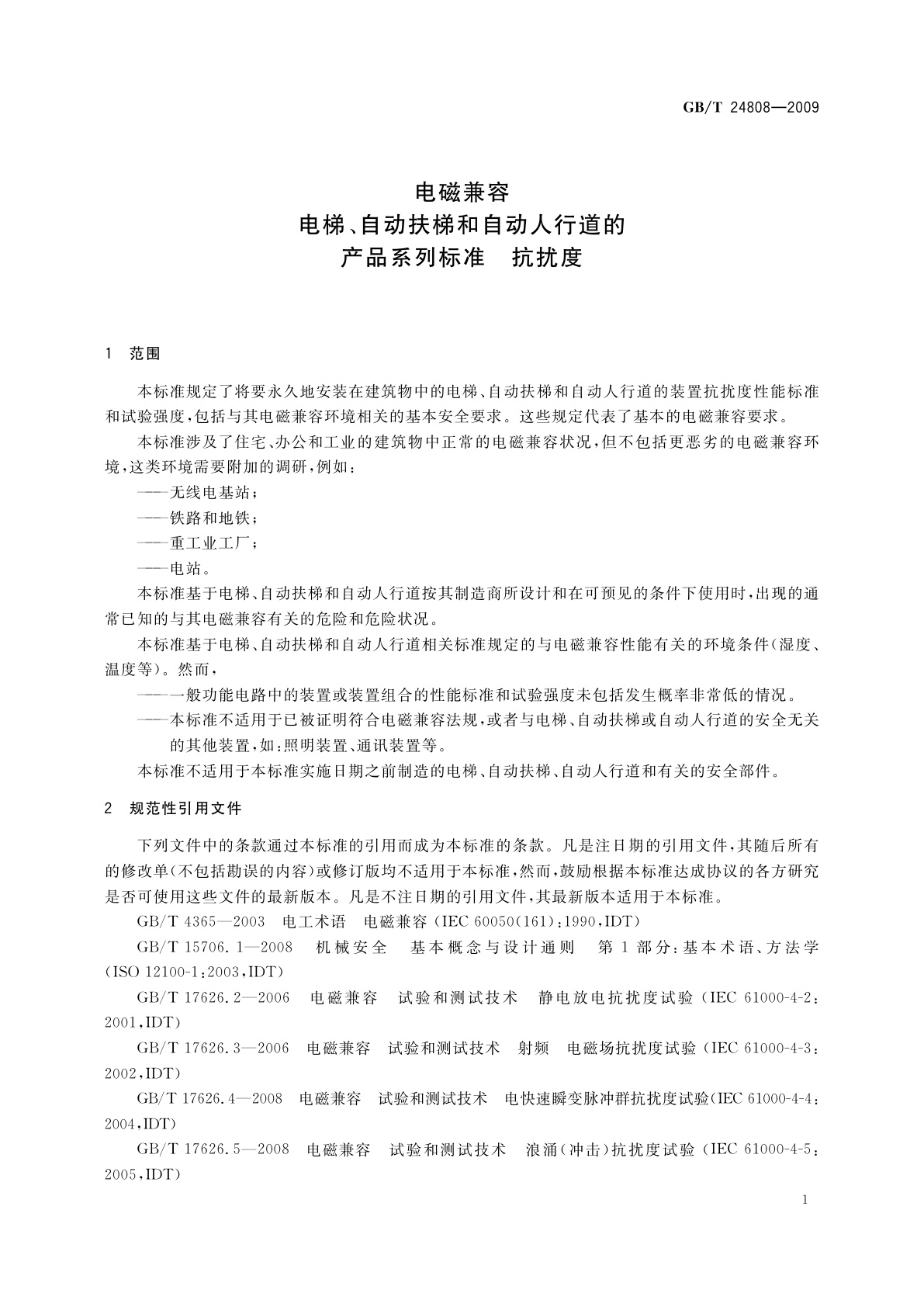 GB/T 24808—2009

电磁兼容
电梯、自动扶梯和自动人行道的
产品系列标准　抗扰度

1　范围

本标准规定了将要永久地安装在建筑物中的电梯、自动扶梯和自动人行道的装置抗扰度性能标准和试验强度，包括与其电磁兼容环境相关的基本安全要求。这些规定代表了基本的电磁兼容要求。

本标准涉及了住宅、办公和工业的建筑物中正常的电磁兼容状况，但不包括更恶劣的电磁兼容环境，这类环境需要附加的调研，例如：

——无线电基站；

——铁路和地铁；

——重工业工厂；

——电站。

本标准基于电梯、自动扶梯和自动人行道按其制造商所设计和在可预见的条件下使用时，出现的通常已知的与其电磁兼容有关的危险和危险状况。

本标准基于电梯、自动扶梯和自动人行道相关标准规定的与电磁兼容性能有关的环境条件（湿度、温度等）。然而，

——一般功能电路中的装置或装置组合的性能标准和试验强度未包括发生概率非常低的情况。

——本标准不适用于已被证明符合电磁兼容法规，或者与电梯、自动扶梯或自动人行道的安全无关的其他装置，如：照明装置、通讯装置等。

本标准不适用于本标准实施日期之前制造的电梯、自动扶梯、自动人行道和有关的安全部件。

2　规范性引用文件

下列文件中的条款通过本标准的引用而成为本标准的条款。凡是注日期的引用文件，其随后所有的修改单（不包括勘误的内容）或修订版均不适用于本标准，然而，鼓励根据本标准达成协议的各方研究是否可使用这些文件的最新版本。凡是不注日期的引用文件，其最新版本适用于本标准。

GB/T 4365—2003　电工术语　电磁兼容（IEC 60050(161)：1990，IDT）

GB/T 15706.1—2008　机械安全　基本概念与设计通则　第1部分：基本术语、方法学（ISO 12100-1：2003，IDT）

GB/T 17626.2—2006　电磁兼容　试验和测试技术　静电放电抗扰度试验（IEC 61000-4-2：2001，IDT）

GB/T 17626.3—2006　电磁兼容　试验和测试技术　射频　电磁场抗扰度试验（IEC 61000-4-3：2002，IDT）

GB/T 17626.4—2008　电磁兼容　试验和测试技术　电快速瞬变脉冲群抗扰度试验(IEC 61000-4-4：2004，IDT）

GB/T 17626.5—2008　电磁兼容　试验和测试技术　浪涌（冲击）抗扰度试验（IEC 61000-4-5：2005，IDT）

1